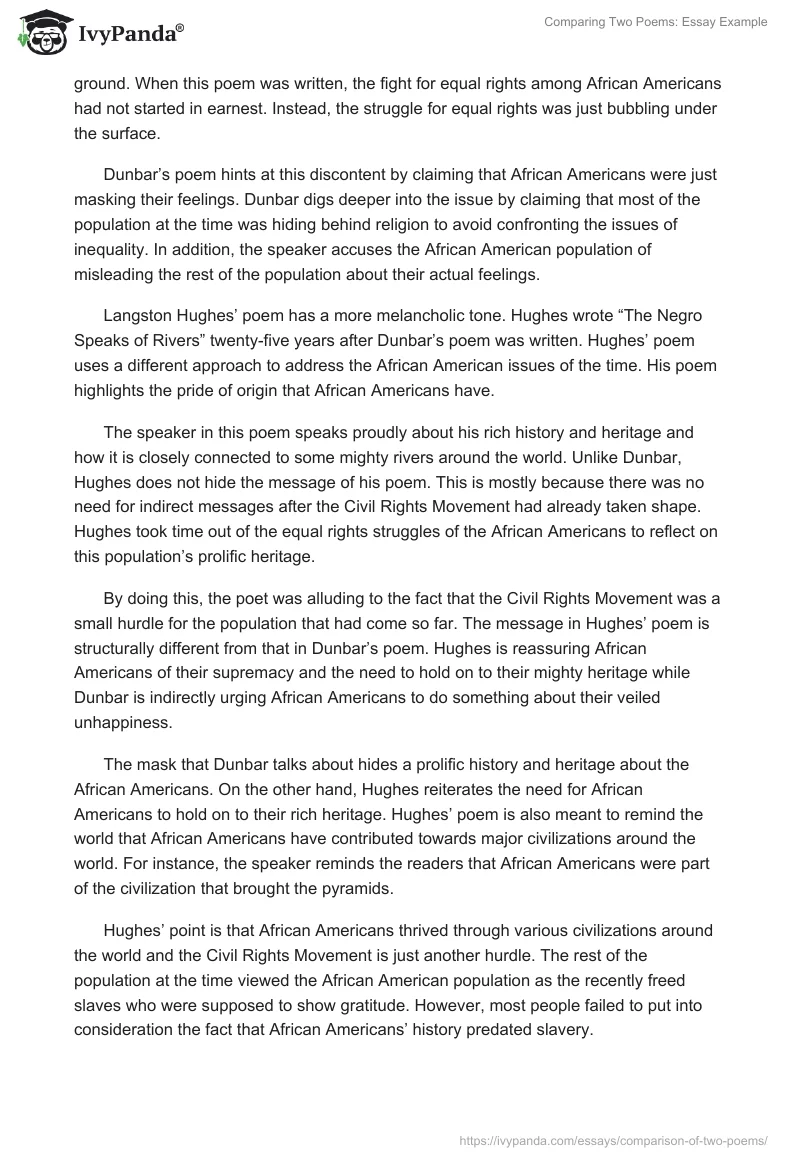 IvyPanda®

Comparing Two Poems: Essay Example

ground. When this poem was written, the fight for equal rights among African Americans had not started in earnest. Instead, the struggle for equal rights was just bubbling under the surface.

Dunbar's poem hints at this discontent by claiming that African Americans were just masking their feelings. Dunbar digs deeper into the issue by claiming that most of the population at the time was hiding behind religion to avoid confronting the issues of inequality. In addition, the speaker accuses the African American population of misleading the rest of the population about their actual feelings.

Langston Hughes' poem has a more melancholic tone. Hughes wrote "The Negro Speaks of Rivers" twenty-five years after Dunbar's poem was written. Hughes' poem uses a different approach to address the African American issues of the time. His poem highlights the pride of origin that African Americans have.

The speaker in this poem speaks proudly about his rich history and heritage and how it is closely connected to some mighty rivers around the world. Unlike Dunbar, Hughes does not hide the message of his poem. This is mostly because there was no need for indirect messages after the Civil Rights Movement had already taken shape. Hughes took time out of the equal rights struggles of the African Americans to reflect on this population's prolific heritage.

By doing this, the poet was alluding to the fact that the Civil Rights Movement was a small hurdle for the population that had come so far. The message in Hughes' poem is structurally different from that in Dunbar's poem. Hughes is reassuring African Americans of their supremacy and the need to hold on to their mighty heritage while Dunbar is indirectly urging African Americans to do something about their veiled unhappiness.

The mask that Dunbar talks about hides a prolific history and heritage about the African Americans. On the other hand, Hughes reiterates the need for African Americans to hold on to their rich heritage. Hughes' poem is also meant to remind the world that African Americans have contributed towards major civilizations around the world. For instance, the speaker reminds the readers that African Americans were part of the civilization that brought the pyramids.

Hughes' point is that African Americans thrived through various civilizations around the world and the Civil Rights Movement is just another hurdle. The rest of the population at the time viewed the African American population as the recently freed slaves who were supposed to show gratitude. However, most people failed to put into consideration the fact that African Americans' history predated slavery.

https://ivypanda.com/essays/comparison-of-two-poems/